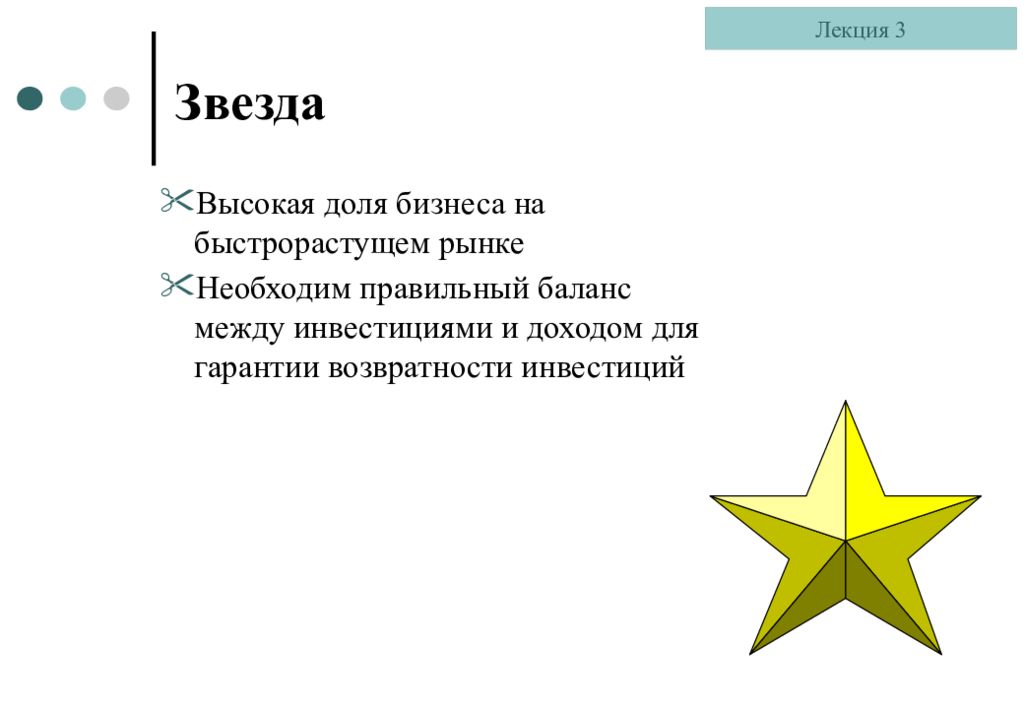 Лекция 3

Звезда

Высокая доля бизнеса на быстрорастущем рынке

Необходим правильный баланс между инвестициями и доходом для гарантии возвратности инвестиций